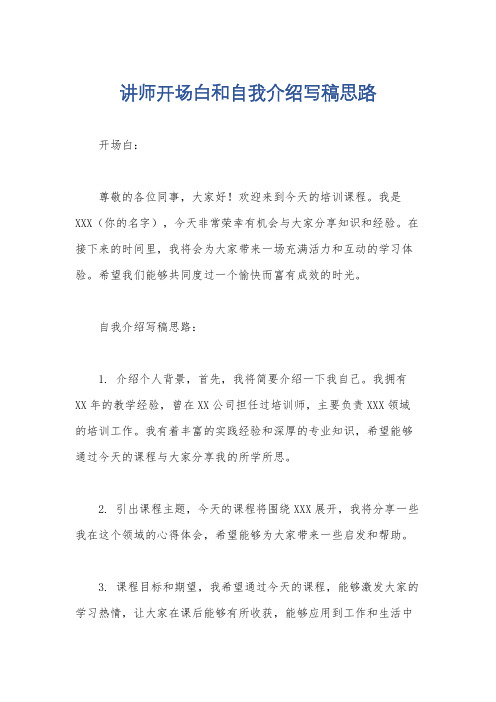 讲师开场白和自我介绍写稿思路

开场白：

尊敬的各位同事，大家好！欢迎来到今天的培训课程。我是XXX（你的名字），今天非常荣幸有机会与大家分享知识和经验。在接下来的时间里，我将会为大家带来一场充满活力和互动的学习体验。希望我们能够共同度过一个愉快而富有成效的时光。

自我介绍写稿思路：

1. 介绍个人背景，首先，我将简要介绍一下我自己。我拥有XX年的教学经验，曾在XX公司担任过培训师，主要负责XXX领域的培训工作。我有着丰富的实践经验和深厚的专业知识，希望能够通过今天的课程与大家分享我的所学所思。

2. 引出课程主题，今天的课程将围绕XXX展开，我将分享一些我在这个领域的心得体会，希望能够为大家带来一些启发和帮助。

3. 课程目标和期望，我希望通过今天的课程，能够激发大家的学习热情，让大家在课后能够有所收获，能够应用到工作和生活中